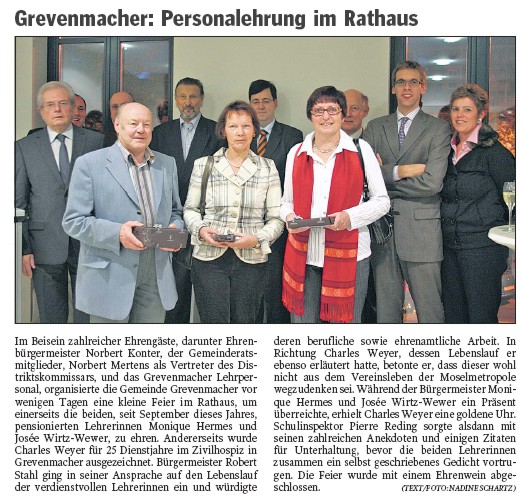 Grevenmacher: Personalehrung im Rathaus

Im Beisein zahlreicher Ehrengäste, darunter Ehrenbürgermeister Norbert Konter, der Gemeinderatsmitglieder, Norbert Mertens als Vertreter des Distriktskommissars, und das Grevenmacher Lehrpersonal, organisierte die Gemeinde Grevenmacher vor wenigen Tagen eine kleine Feier im Rathaus, um einerseits die beiden, seit September dieses Jahres, pensionierten Lehrerinnen Monique Hermes und Josée Wirtz-Wewer, zu ehren. Andererseits wurde Charles Weyer für 25 Dienstjahre im Zivilhospiz in Grevenmacher ausgezeichnet. Bürgermeister Robert Stahl ging in seiner Ansprache auf den Lebenslauf der verdienstvollen Lehrerinnen ein und würdigte deren berufliche sowie ehrenamtliche Arbeit. In Richtung Charles Weyer, dessen Lebenslauf er ebenso erläutert hatte, betonte er, dass dieser wohl nicht aus dem Vereinsleben der Moselmetropole wegzudenken sei. Während der Bürgermeister Monique Hermes und Josée Wirtz-Wewer ein Präsent überreichte, erhielt Charles Weyer eine goldene Uhr. Schulinspektor Pierre Reding sorgte alsdann mit seinen zahlreichen Anekdoten und einigen Zitaten für Unterhaltung, bevor die beiden Lehrerinnen zusammen ein selbst geschriebenes Gedicht vortrugen. Die Feier wurde mit einem Ehrenwein abgeschlossen. (TEXT/FOTO: NADINE SCHARTZ)